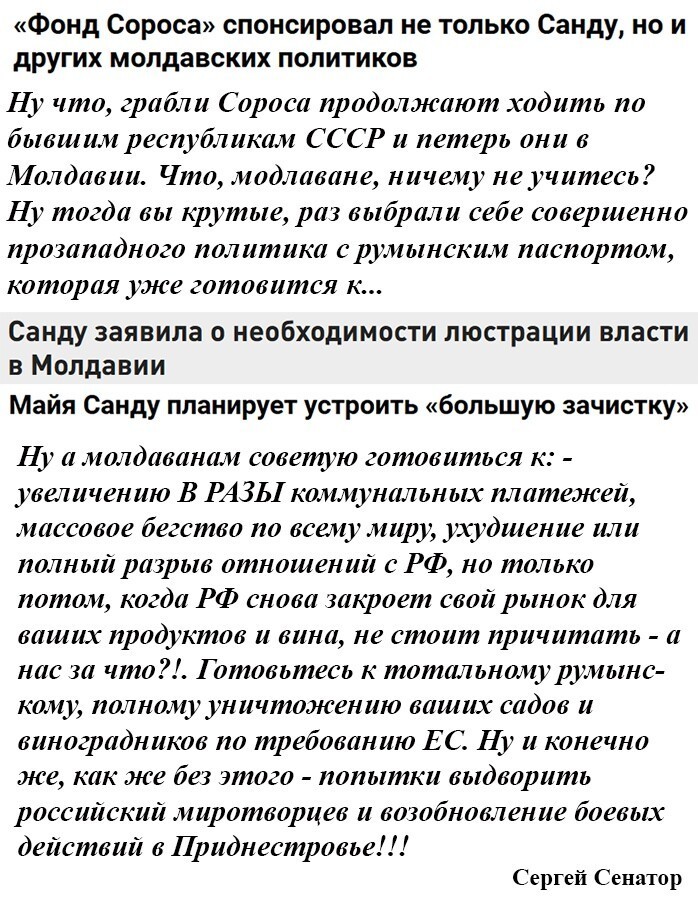 «Фонд Сороса» спонсировал не только Санду, но и других молдавских политиков

Ну что, грабли Сороса продолжают ходить по бывшим республикам СССР и петерь они в Молдавии. Что, модлаване, ничему не учитесь? Ну тогда вы крутые, раз выбрали себе совершенно прозападного политика с румынским паспортом, которая уже готовится к...

Санду заявила о необходимости люстрации власти в Молдавии

Майя Санду планирует устроить «большую зачистку»

Ну а молдаванам советую готовиться к: - увеличению В РАЗЫ коммунальных платежей, массовое бегство по всему миру, ухудшение или полный разрыв отношений с РФ, но только потом, когда РФ снова закроет свой рынок для ваших продуктов и вина, не стоит причитать - а нас за что?!. Готовьтесь к тотальному румынскому, полному уничтожению ваших садов и виноградников по требованию ЕС. Ну и конечно же, как же без этого - попытки выдворить российский миротворцев и возобновление боевых действий в Приднестровье!!!

Сергей Сенатор